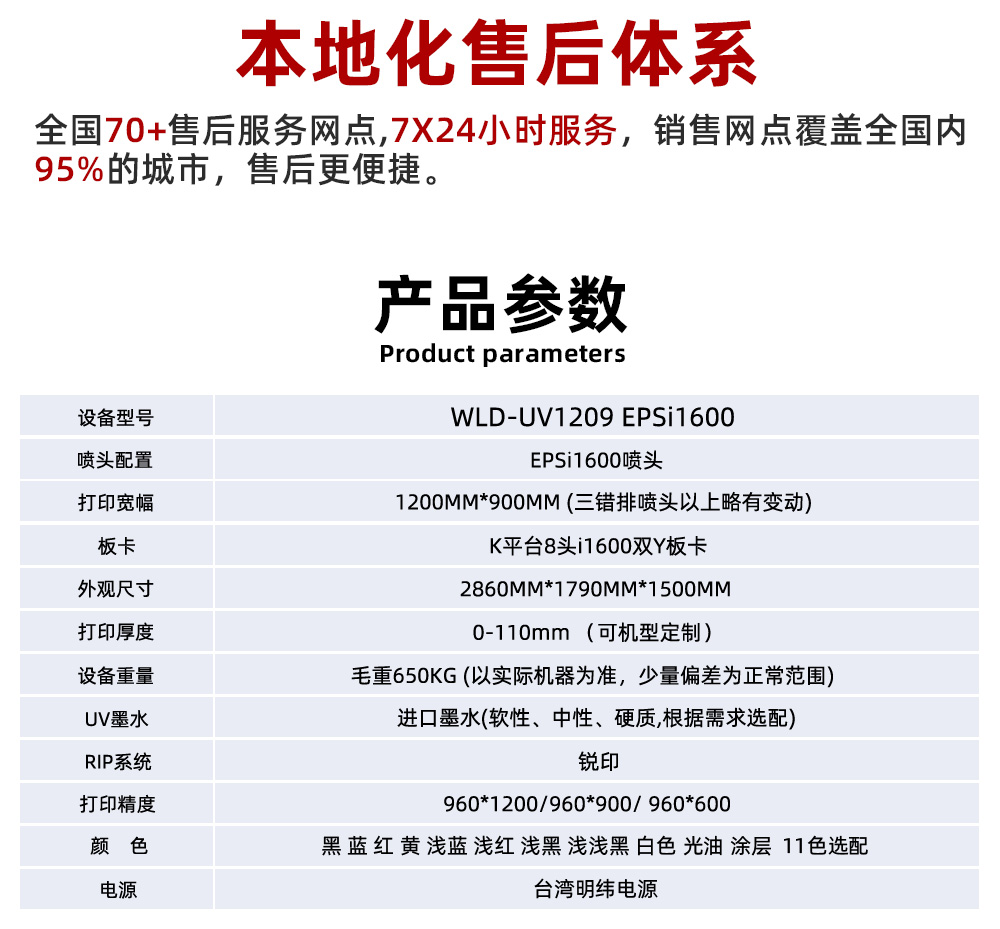 本地化售后体系

全国70+售后服务网点,7X24小时服务，销售网点覆盖全国内95%的城市，售后更便捷。

产品参数
Product parameters

| 设备型号 | WLD-UV1209 EPSi1600 |
|---|---|
| 喷头配置 | EPSi1600喷头 |
| 打印宽幅 | 1200MM*900MM (三错排喷头以上略有变动) |
| 板卡 | K平台8头i1600双Y板卡 |
| 外观尺寸 | 2860MM*1790MM*1500MM |
| 打印厚度 | 0-110mm （可机型定制） |
| 设备重量 | 毛重650KG (以实际机器为准，少量偏差为正常范围) |
| UV墨水 | 进口墨水(软性、中性、硬质,根据需求选配) |
| RIP系统 | 锐印 |
| 打印精度 | 960*1200/960*900/ 960*600 |
| 颜　色 | 黑 蓝 红 黄 浅蓝 浅红 浅黑 浅浅黑 白色 光油 涂层 11色选配 |
| 电源 | 台湾明纬电源 |